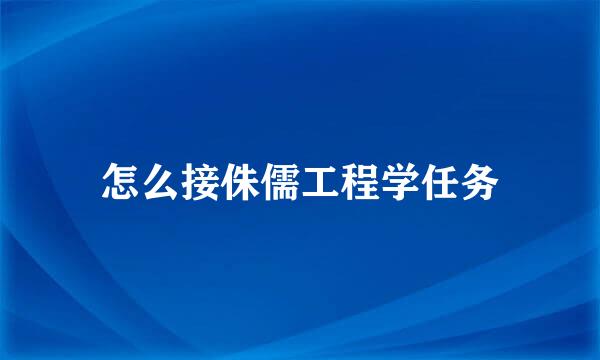 怎么接侏儒工程学任务